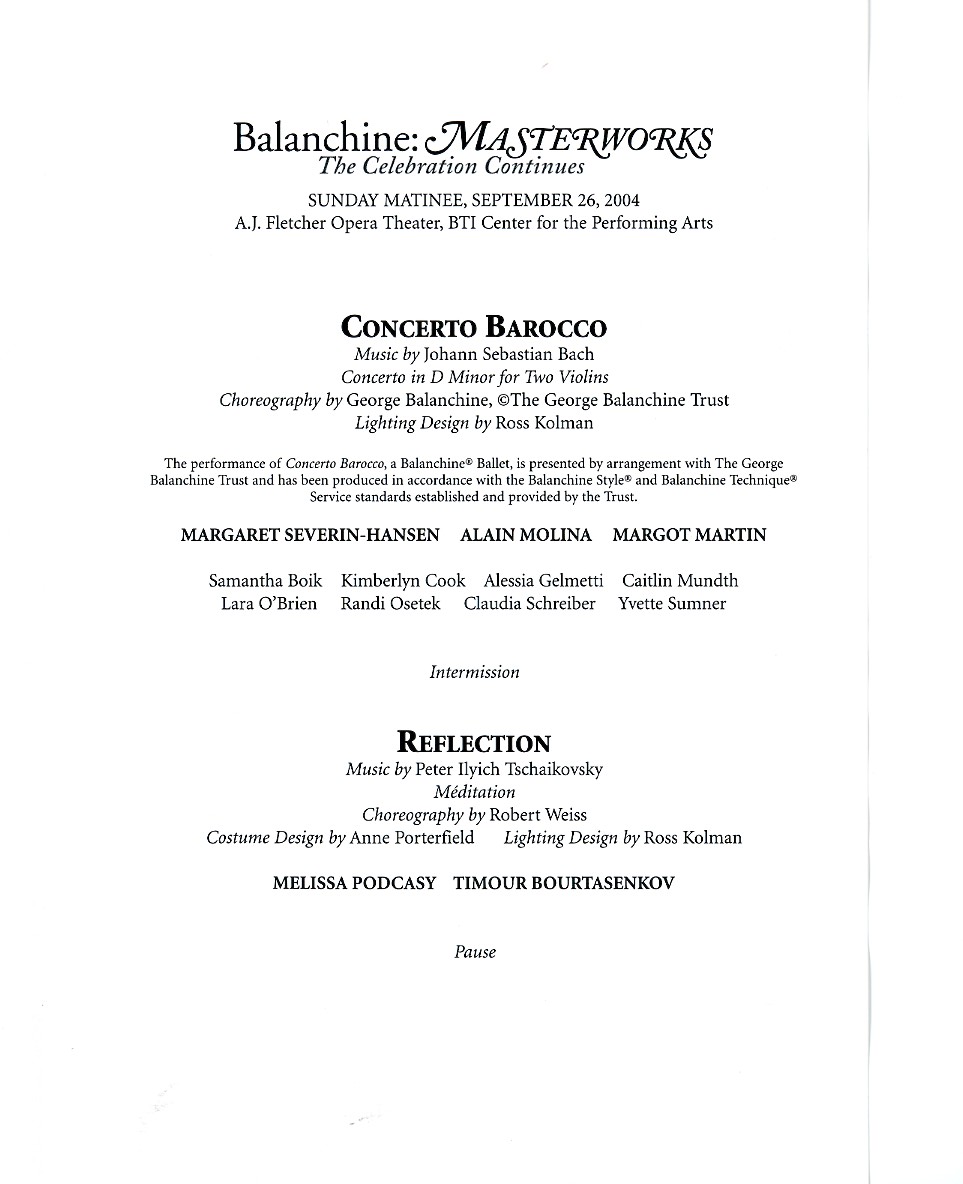 Balanchine: MASTERWORKS
The Celebration Continues

SUNDAY MATINEE, SEPTEMBER 26, 2004
A.J. Fletcher Opera Theater, BTI Center for the Performing Arts

CONCERTO BAROCCO
Music by Johann Sebastian Bach
Concerto in D Minor for Two Violins
Choreography by George Balanchine, ©The George Balanchine Trust
Lighting Design by Ross Kolman

The performance of Concerto Barocco, a Balanchine® Ballet, is presented by arrangement with The George Balanchine Trust and has been produced in accordance with the Balanchine Style® and Balanchine Technique® Service standards established and provided by the Trust.

MARGARET SEVERIN-HANSEN ALAIN MOLINA MARGOT MARTIN

Samantha Boik Kimberlyn Cook Alessia Gelmetti Caitlin Mundth
Lara O'Brien Randi Osetek Claudia Schreiber Yvette Sumner

Intermission

REFLECTION
Music by Peter Ilyich Tschaikovsky
Méditation
Choreography by Robert Weiss
Costume Design by Anne Porterfield Lighting Design by Ross Kolman

MELISSA PODCASY TIMOUR BOURTASENKOV

Pause